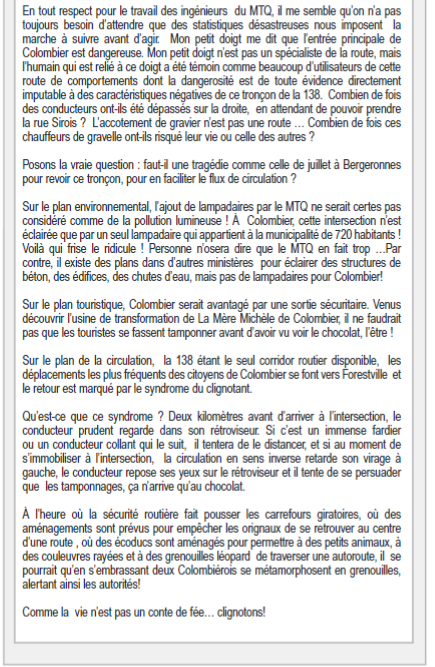 En tout respect pour le travail des ingénieurs du MTQ, il me semble qu'on n'a pas toujours besoin d'attendre que des statistiques désastreuses nous imposent la marche à suivre avant d'agir. Mon petit doigt me dit que l'entrée principale de Colombier est dangereuse. Mon petit doigt n'est pas un spécialiste de la route, mais l'humain qui est relié à ce doigt a été témoin comme beaucoup d'utilisateurs de cette route de comportements dont la dangerosité est de toute évidence directement imputable à des caractéristiques négatives de ce tronçon de la 138. Combien de fois des conducteurs ont-ils été dépassés sur la droite, en attendant de pouvoir prendre la rue Sirois ? L'accotement de gravier n'est pas une route ... Combien de fois ces chauffeurs de gravelle ont-ils risqué leur vie ou celle des autres ?

Posons la vraie question : faut-il une tragédie comme celle de juillet à Bergeronnes pour revoir ce tronçon, pour en faciliter le flux de circulation ?

Sur le plan environnemental, l'ajout de lampadaires par le MTQ ne serait certes pas considéré comme de la pollution lumineuse ! À Colombier, cette intersection n'est éclairée que par un seul lampadaire qui appartient à la municipalité de 720 habitants ! Voilà qui frise le ridicule ! Personne n'osera dire que le MTQ en fait trop ...Par contre, il existe des plans dans d'autres ministères pour éclairer des structures de béton, des édifices, des chutes d'eau, mais pas de lampadaires pour Colombier!

Sur le plan touristique, Colombier serait avantagé par une sortie sécuritaire. Venus découvrir l'usine de transformation de La Mère Michèle de Colombier, il ne faudrait pas que les touristes se fassent tamponner avant d'avoir vu voir le chocolat, l'être !

Sur le plan de la circulation, la 138 étant le seul corridor routier disponible, les déplacements les plus fréquents des citoyens de Colombier se font vers Forestville et le retour est marqué par le syndrome du clignotant.

Qu'est-ce que ce syndrome ? Deux kilomètres avant d'arriver à l'intersection, le conducteur prudent regarde dans son rétroviseur. Si c'est un immense fardier ou un conducteur collant qui le suit, il tentera de le distancer, et si au moment de s'immobiliser à l'intersection, la circulation en sens inverse retarde son virage à gauche, le conducteur repose ses yeux sur le rétroviseur et il tente de se persuader que les tamponnages, ça n'arrive qu'au chocolat.

À l'heure où la sécurité routière fait pousser les carrefours giratoires, où des aménagements sont prévus pour empêcher les orignaux de se retrouver au centre d'une route , où des écoducs sont aménagés pour permettre à des petits animaux, à des couleuvres rayées et à des grenouilles léopard de traverser une autoroute, il se pourrait qu'en s'embrassant deux Colombiérois se métamorphosent en grenouilles, alertant ainsi les autorités!

Comme la vie n'est pas un conte de fée... clignotons!